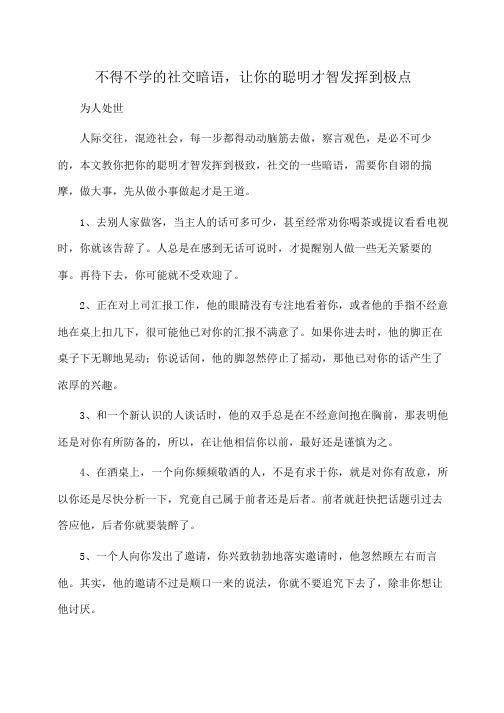 不得不学的社交暗语，让你的聪明才智发挥到极点

为人处世

人际交往，混迹社会，每一步都得动动脑筋去做，察言观色，是必不可少的，本文教你把你的聪明才智发挥到极致，社交的一些暗语，需要你自诩的揣摩，做大事，先从做小事做起才是王道。

1、去别人家做客，当主人的话可多可少，甚至经常劝你喝茶或提议看看电视时，你就该告辞了。人总是在感到无话可说时，才提醒别人做一些无关紧要的事。再待下去，你可能就不受欢迎了。

2、正在对上司汇报工作，他的眼睛没有专注地看着你，或者他的手指不经意地在桌上扣几下，很可能他已对你的汇报不满意了。如果你进去时，他的脚正在桌子下无聊地晃动；你说话间，他的脚忽然停止了摇动，那他已对你的话产生了浓厚的兴趣。

3、和一个新认识的人谈话时，他的双手总是在不经意间抱在胸前，那表明他还是对你有所防备的，所以，在让他相信你以前，最好还是谨慎为之。

4、在酒桌上，一个向你频频敬酒的人，不是有求于你，就是对你有敌意，所以你还是尽快分析一下，究竟自己属于前者还是后者。前者就赶快把话题引过去答应他，后者你就要装醉了。

5、一个人向你发出了邀请，你兴致勃勃地落实邀请时，他忽然顾左右而言他。其实，他的邀请不过是顺口一来的说法，你就不要追究下去了，除非你想让他讨厌。